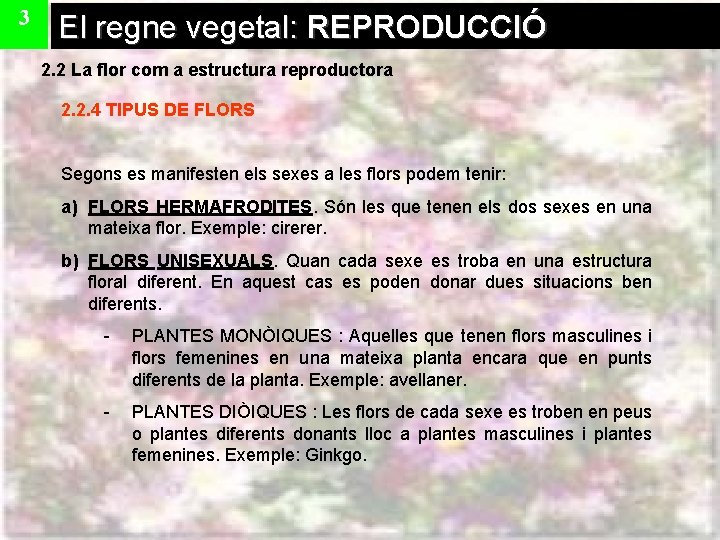 3

El regne vegetal: REPRODUCCIÓ

2.2 La flor com a estructura reproductora

2.2.4 TIPUS DE FLORS

Segons es manifesten els sexes a les flors podem tenir:

a) FLORS HERMAFRODITES. Són les que tenen els dos sexes en una mateixa flor. Exemple: cirerer.

b) FLORS UNISEXUALS. Quan cada sexe es troba en una estructura floral diferent. En aquest cas es poden donar dues situacions ben diferents.

- PLANTES MONÒIQUES : Aquelles que tenen flors masculines i flors femenines en una mateixa planta encara que en punts diferents de la planta. Exemple: avellaner.

- PLANTES DIÒIQUES : Les flors de cada sexe es troben en peus o plantes diferents donants lloc a plantes masculines i plantes femenines. Exemple: Ginkgo.